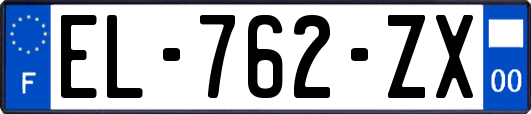 F
EL-762-ZX
00